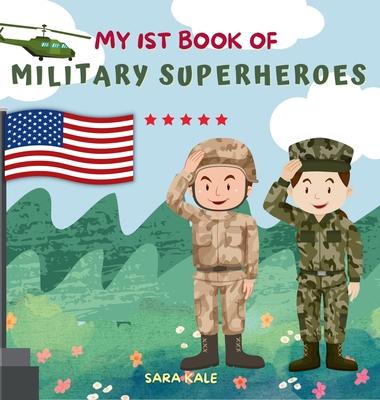 MY 1ST BOOK OF
MILITARY SUPERHEROES

SARA KALE